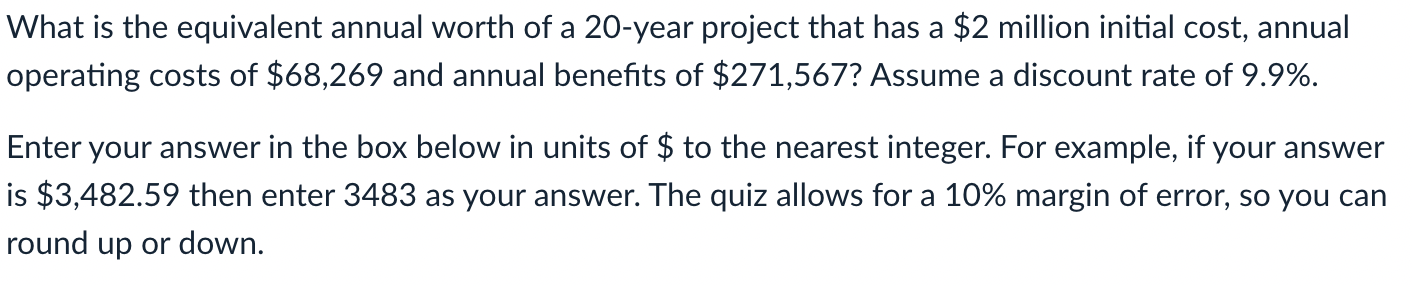 What is the equivalent annual worth of a 20-year project that has a \$2 million initial cost, annual operating costs of \$68,269 and annual benefits of \$271,567? Assume a discount rate of 9.9%.

Enter your answer in the box below in units of \$ to the nearest integer. For example, if your answer is \$3,482.59 then enter 3483 as your answer. The quiz allows for a 10% margin of error, so you can round up or down.